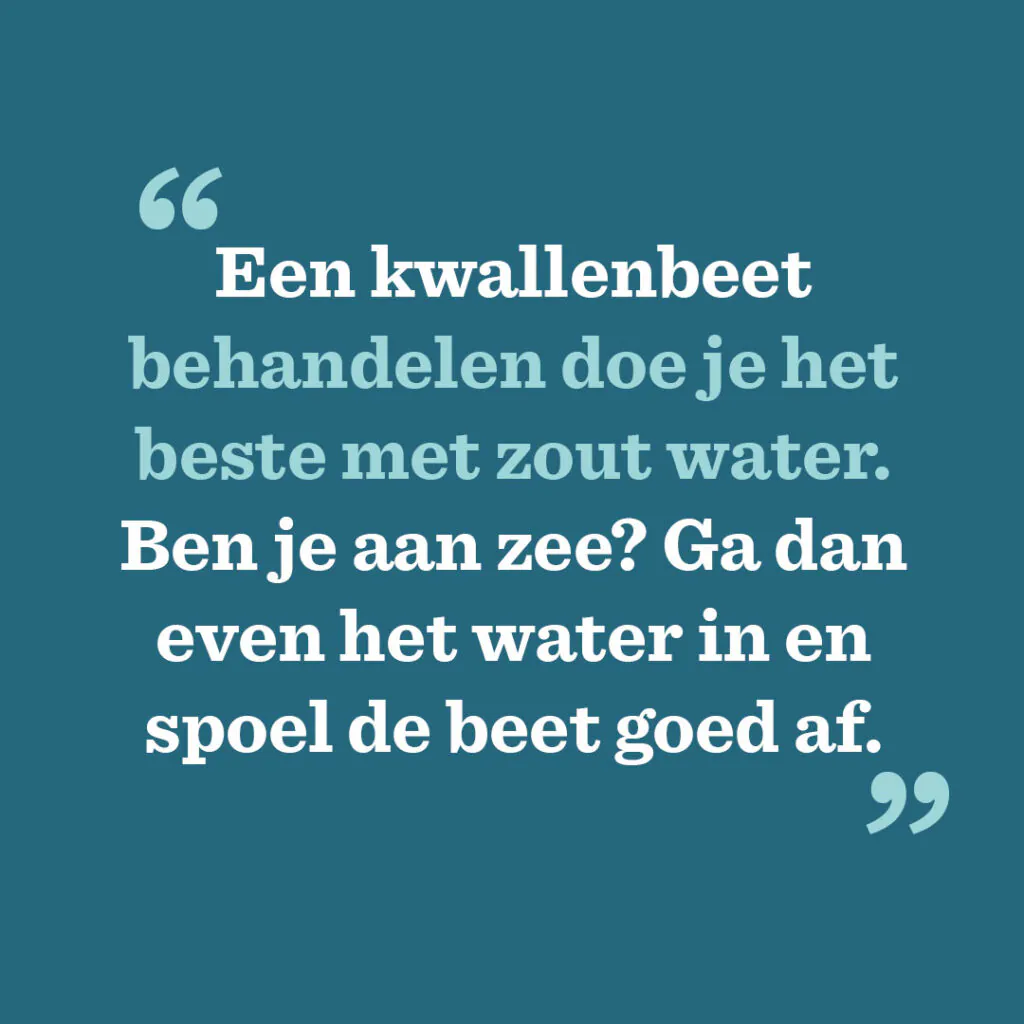 “Een kwallenbeet behandelen doe je het beste met zout water. Ben je aan zee? Ga dan even het water in en spoel de beet goed af.”